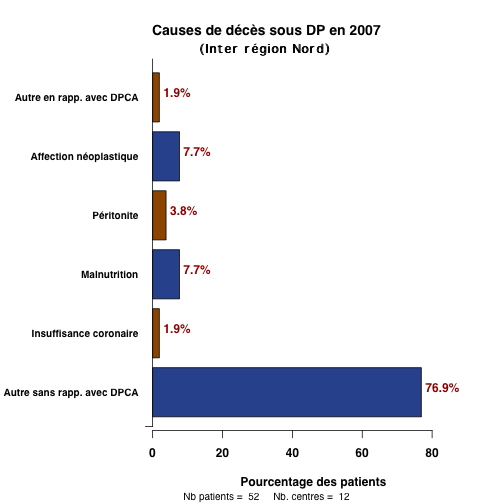 Causes de décès sous DP en 2007
(Inter région Nord)

Autre en rapp. avec DPCA
1.9%

Affection néoplastique
7.7%

Péritonite
3.8%

Malnutrition
7.7%

Insuffisance coronaire
1.9%

Autre sans rapp. avec DPCA
76.9%

0
20
40
60
80

Pourcentage des patients
Nb patients = 52 Nb. centres = 12